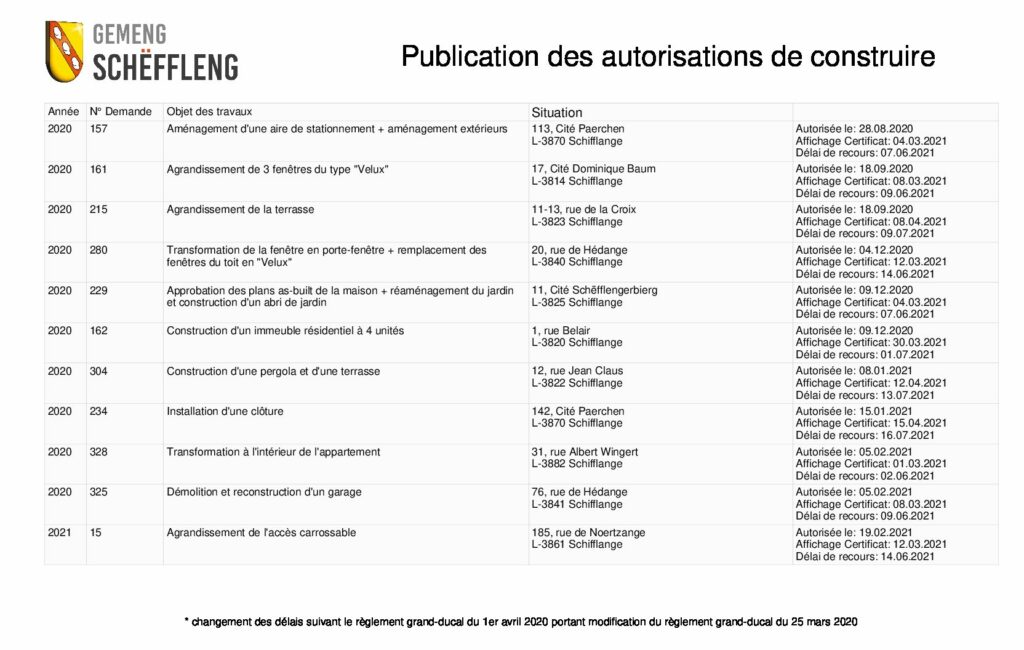 GEMENG
SCHËFFLENG

Publication des autorisations de construire

| Année | N° Demande | Objet des travaux | Situation | |
|---|---|---|---|---|
| 2020 | 157 | Aménagement d'une aire de stationnement + aménagement extérieurs | 113, Cité Paerchen L-3870 Schifflange | Autorisée le: 28.08.2020 Affichage Certificat: 04.03.2021 Délai de recours: 07.06.2021 |
| 2020 | 161 | Agrandissement de 3 fenêtres du type "Velux" | 17, Cité Dominique Baum L-3814 Schifflange | Autorisée le: 18.09.2020 Affichage Certificat: 08.03.2021 Délai de recours: 09.06.2021 |
| 2020 | 215 | Agrandissement de la terrasse | 11-13, rue de la Croix L-3823 Schifflange | Autorisée le: 18.09.2020 Affichage Certificat: 08.04.2021 Délai de recours: 09.07.2021 |
| 2020 | 280 | Transformation de la fenêtre en porte-fenêtre + remplacement des fenêtres du toit en "Velux" | 20, rue de Hédange L-3840 Schifflange | Autorisée le: 04.12.2020 Affichage Certificat: 12.03.2021 Délai de recours: 14.06.2021 |
| 2020 | 229 | Approbation des plans as-built de la maison + réaménagement du jardin et construction d'un abri de jardin | 11, Cité Schëfflengerbierg L-3825 Schifflange | Autorisée le: 09.12.2020 Affichage Certificat: 04.03.2021 Délai de recours: 07.06.2021 |
| 2020 | 162 | Construction d'un immeuble résidentiel à 4 unités | 1, rue Belair L-3820 Schifflange | Autorisée le: 09.12.2020 Affichage Certificat: 30.03.2021 Délai de recours: 01.07.2021 |
| 2020 | 304 | Construction d'une pergola et d'une terrasse | 12, rue Jean Claus L-3822 Schifflange | Autorisée le: 08.01.2021 Affichage Certificat: 12.04.2021 Délai de recours: 13.07.2021 |
| 2020 | 234 | Installation d'une clôture | 142, Cité Paerchen L-3870 Schifflange | Autorisée le: 15.01.2021 Affichage Certificat: 15.04.2021 Délai de recours: 16.07.2021 |
| 2020 | 328 | Transformation à l'intérieur de l'appartement | 31, rue Albert Wingert L-3882 Schifflange | Autorisée le: 05.02.2021 Affichage Certificat: 01.03.2021 Délai de recours: 02.06.2021 |
| 2020 | 325 | Démolition et reconstruction d'un garage | 76, rue de Hédange L-3841 Schifflange | Autorisée le: 05.02.2021 Affichage Certificat: 08.03.2021 Délai de recours: 09.06.2021 |
| 2021 | 15 | Agrandissement de l'accès carrossable | 185, rue de Noertzange L-3861 Schifflange | Autorisée le: 19.02.2021 Affichage Certificat: 12.03.2021 Délai de recours: 14.06.2021 |

* changement des délais suivant le règlement grand-ducal du 1er avril 2020 portant modification du règlement grand-ducal du 25 mars 2020